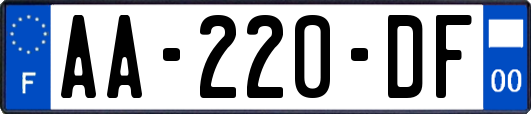 F
AA-220-DF
00